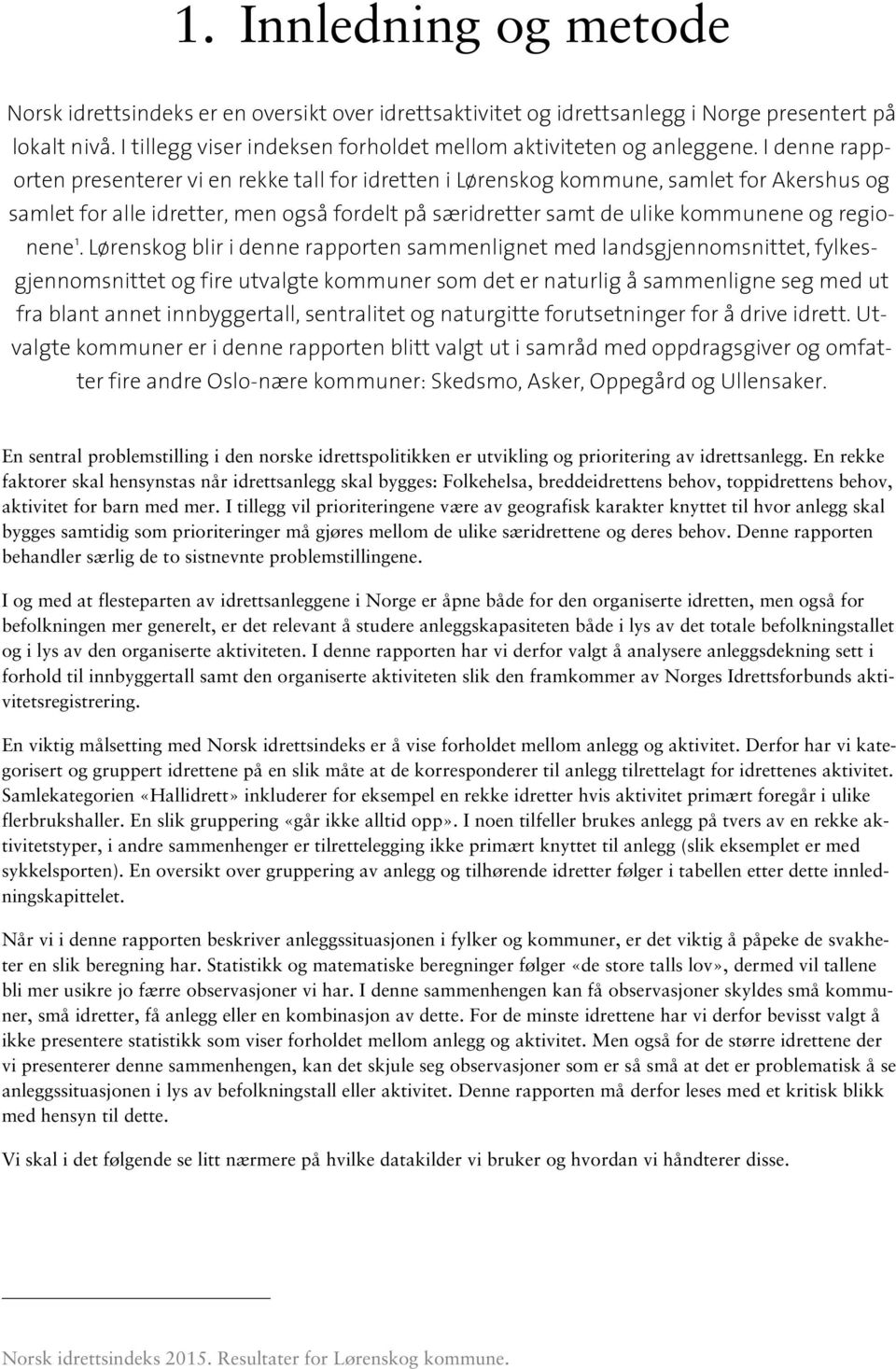 1. Innledning og metode

Norsk idrettsindeks er en oversikt over idrettsaktivitet og idrettsanlegg i Norge presentert på lokalt nivå. I tillegg viser indeksen forholdet mellom aktiviteten og anleggene. I denne rapporten presenterer vi en rekke tall for idretten i Lørenskog kommune, samlet for Akershus og samlet for alle idretter, men også fordelt på særidretter samt de ulike kommunene og regionene$^1$. Lørenskog blir i denne rapporten sammenlignet med landsgjennomsnittet, fylkesgjennomsnittet og fire utvalgte kommuner som det er naturlig å sammenligne seg med ut fra blant annet innbyggertall, sentralitet og naturgitte forutsetninger for å drive idrett. Utvalgte kommuner er i denne rapporten blitt valgt ut i samråd med oppdragsgiver og omfatter fire andre Oslo-nære kommuner: Skedsmo, Asker, Oppegård og Ullensaker.

En sentral problemstilling i den norske idrettspolitikken er utvikling og prioritering av idrettsanlegg. En rekke faktorer skal hensynstas når idrettsanlegg skal bygges: Folkehelsa, breddeidrettens behov, toppidrettens behov, aktivitet for barn med mer. I tillegg vil prioriteringene være av geografisk karakter knyttet til hvor anlegg skal bygges samtidig som prioriteringer må gjøres mellom de ulike særidrettene og deres behov. Denne rapporten behandler særlig de to sistnevnte problemstillingene.

I og med at flesteparten av idrettsanleggene i Norge er åpne både for den organiserte idretten, men også for befolkningen mer generelt, er det relevant å studere anleggskapasiteten både i lys av det totale befolkningstallet og i lys av den organiserte aktiviteten. I denne rapporten har vi derfor valgt å analysere anleggsdekning sett i forhold til innbyggertall samt den organiserte aktiviteten slik den framkommer av Norges Idrettsforbunds aktivitetsregistrering.

En viktig målsetting med Norsk idrettsindeks er å vise forholdet mellom anlegg og aktivitet. Derfor har vi kategorisert og gruppert idrettene på en slik måte at de korresponderer til anlegg tilrettelagt for idrettenes aktivitet. Samlekategorien «Hallidrett» inkluderer for eksempel en rekke idretter hvis aktivitet primært foregår i ulike flerbrukshaller. En slik gruppering «går ikke alltid opp». I noen tilfeller brukes anlegg på tvers av en rekke aktivitetstyper, i andre sammenhenger er tilrettelegging ikke primært knyttet til anlegg (slik eksemplet er med sykkelsporten). En oversikt over gruppering av anlegg og tilhørende idretter følger i tabellen etter dette innledningskapittelet.

Når vi i denne rapporten beskriver anleggssituasjonen i fylker og kommuner, er det viktig å påpeke de svakheter en slik beregning har. Statistikk og matematiske beregninger følger «de store talls lov», dermed vil tallene bli mer usikre jo færre observasjoner vi har. I denne sammenhengen kan få observasjoner skyldes små kommuner, små idretter, få anlegg eller en kombinasjon av dette. For de minste idrettene har vi derfor bevisst valgt å ikke presentere statistikk som viser forholdet mellom anlegg og aktivitet. Men også for de større idrettene der vi presenterer denne sammenhengen, kan det skjule seg observasjoner som er så små at det er problematisk å se anleggssituasjonen i lys av befolkningstall eller aktivitet. Denne rapporten må derfor leses med et kritisk blikk med hensyn til dette.

Vi skal i det følgende se litt nærmere på hvilke datakilder vi bruker og hvordan vi håndterer disse.

Norsk idrettsindeks 2015. Resultater for Lørenskog kommune.